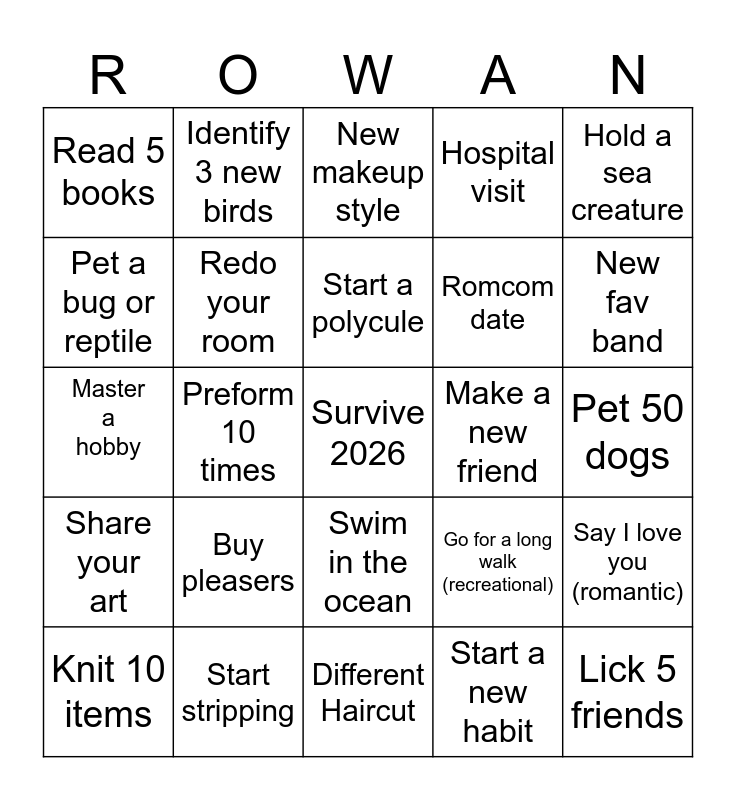 | R | O | W | A | N |
|---|---|---|---|---|
| Read 5 books | Identify 3 new birds | New makeup style | Hospital visit | Hold a sea creature |
| Pet a bug or reptile | Redo your room | Start a polycule | Romcom date | New fav band |
| Master a hobby | Preform 10 times | Survive 2026 | Make a new friend | Pet 50 dogs |
| Share your art | Buy pleasers | Swim in the ocean | Go for a long walk (recreational) | Say I love you (romantic) |
| Knit 10 items | Start stripping | Different Haircut | Start a new habit | Lick 5 friends |